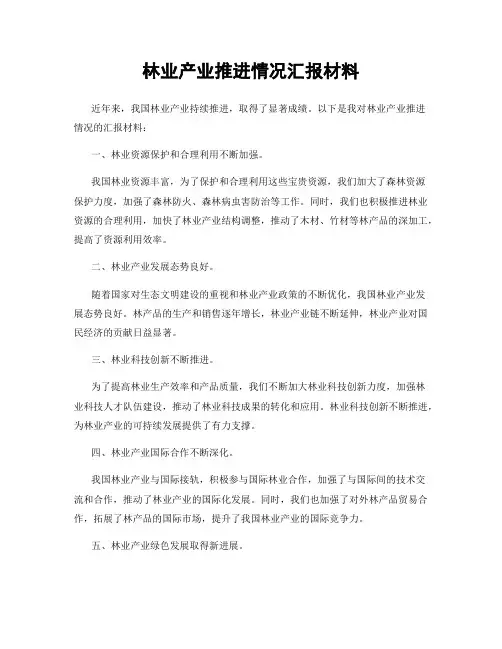 林业产业推进情况汇报材料

近年来，我国林业产业持续推进，取得了显著成绩。以下是我对林业产业推进情况的汇报材料：

一、林业资源保护和合理利用不断加强。

我国林业资源丰富，为了保护和合理利用这些宝贵资源，我们加大了森林资源保护力度，加强了森林防火、森林病虫害防治等工作。同时，我们也积极推进林业资源的合理利用，加快了林业产业结构调整，推动了木材、竹材等林产品的深加工，提高了资源利用效率。

二、林业产业发展态势良好。

随着国家对生态文明建设的重视和林业产业政策的不断优化，我国林业产业发展态势良好。林产品的生产和销售逐年增长，林业产业链不断延伸，林业产业对国民经济的贡献日益显著。

三、林业科技创新不断推进。

为了提高林业生产效率和产品质量，我们不断加大林业科技创新力度，加强林业科技人才队伍建设，推动了林业科技成果的转化和应用。林业科技创新不断推进，为林业产业的可持续发展提供了有力支撑。

四、林业产业国际合作不断深化。

我国林业产业与国际接轨，积极参与国际林业合作，加强了与国际间的技术交流和合作，推动了林业产业的国际化发展。同时，我们也加强了对外林产品贸易合作，拓展了林产品的国际市场，提升了我国林业产业的国际竞争力。

五、林业产业绿色发展取得新进展。